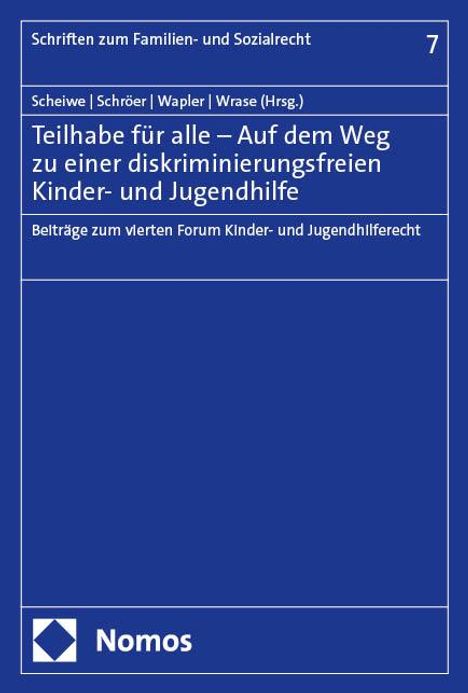 Schriften zum Familien- und Sozialrecht

7

Scheiwe | Schröer | Wapler | Wrase (Hrsg.)

Teilhabe für alle – Auf dem Weg zu einer diskriminierungsfreien Kinder- und Jugendhilfe

Beiträge zum vierten Forum Kinder- und Jugendhilferecht

Nomos